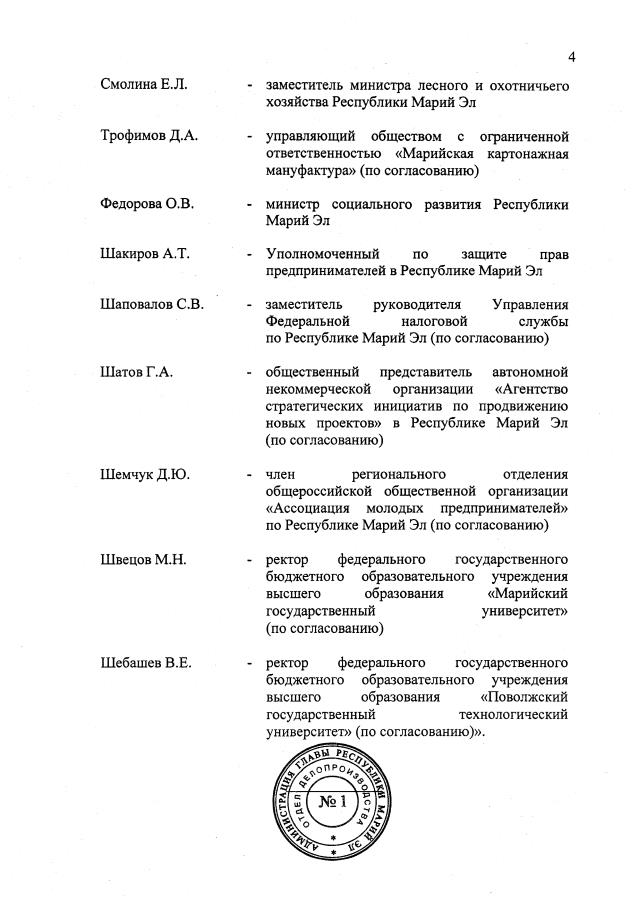 4

Смолина Е.Л. - заместитель министра лесного и охотничьего хозяйства Республики Марий Эл

Трофимов Д.А. - управляющий обществом с ограниченной ответственностью «Марийская картонажная мануфактура» (по согласованию)

Федорова О.В. - министр социального развития Республики Марий Эл

Шакиров А.Т. - Уполномоченный по защите прав предпринимателей в Республике Марий Эл

Шаповалов С.В. - заместитель руководителя Управления Федеральной налоговой службы по Республике Марий Эл (по согласованию)

Шатов Г.А. - общественный представитель автономной некоммерческой организации «Агентство стратегических инициатив по продвижению новых проектов» в Республике Марий Эл (по согласованию)

Шемчук Д.Ю. - член регионального отделения общероссийской общественной организации «Ассоциация молодых предпринимателей» по Республике Марий Эл (по согласованию)

Швецов М.Н. - ректор федерального государственного бюджетного образовательного учреждения высшего образования «Марийский государственный университет» (по согласованию)

Шебашев В.Е. - ректор федерального государственного бюджетного образовательного учреждения высшего образования «Поволжский государственный технологический университет» (по согласованию)».

АДМИНИСТРАЦИЯ ГЛАВЫ РЕСПУБЛИКИ МАРИЙ ЭЛ
ОТДЕЛ ДЕЛОПРОИЗВОДСТВА
№ 1